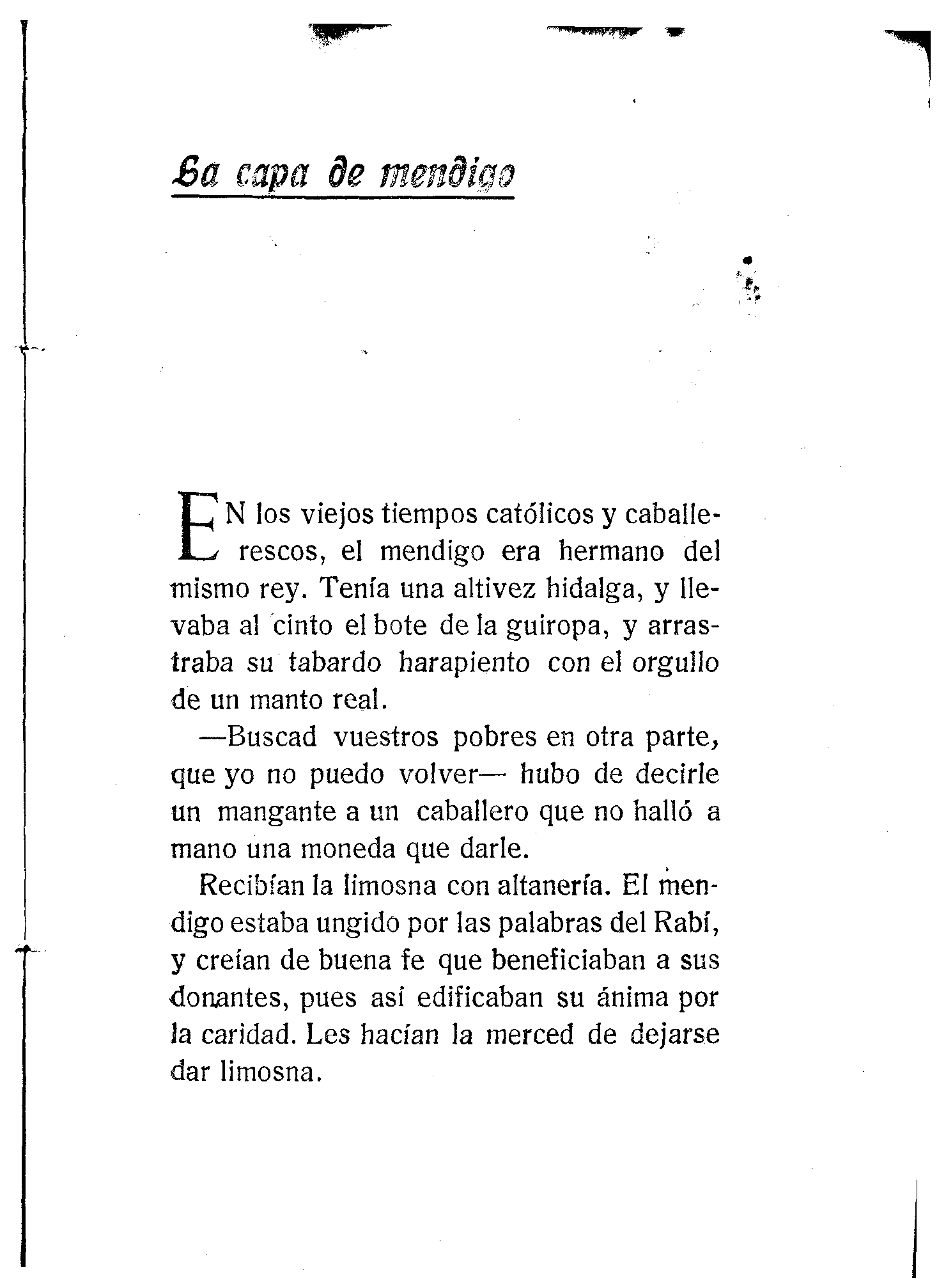 La capa de mendigo

EN los viejos tiempos católicos y caballerescos, el mendigo era hermano del mismo rey. Tenía una altivez hidalga, y llevaba al cinto el bote de la guiropa, y arrastraba su tabardo harapiento con el orgullo de un manto real.

—Buscad vuestros pobres en otra parte, que yo no puedo volver— hubo de decirle un mangante a un caballero que no halló a mano una moneda que darle.

Recibían la limosna con altanería. El mendigo estaba ungido por las palabras del Rabí, y creían de buena fe que beneficiaban a sus donantes, pues así edificaban su ánima por la caridad. Les hacían la merced de dejarse dar limosna.